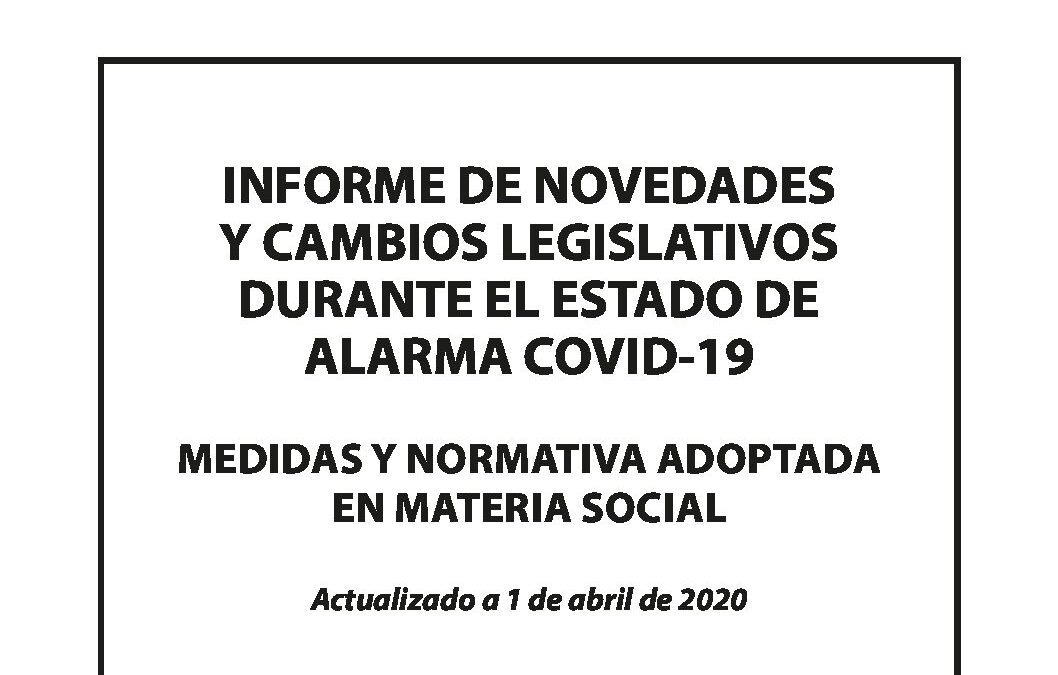 INFORME DE NOVEDADES Y CAMBIOS LEGISLATIVOS DURANTE EL ESTADO DE ALARMA COVID-19

MEDIDAS Y NORMATIVA ADOPTADA EN MATERIA SOCIAL

Actualizado a 1 de abril de 2020